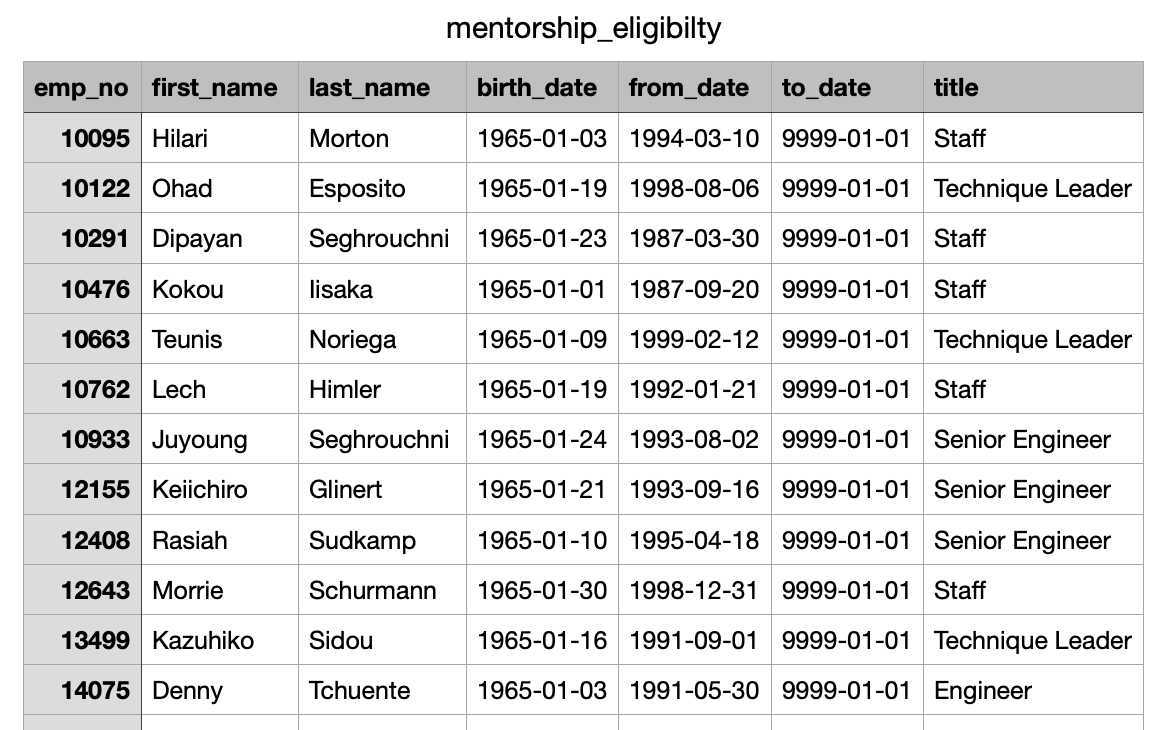 mentorship_eligibilty

| emp_no | first_name | last_name | birth_date | from_date | to_date | title |
|---|---|---|---|---|---|---|
| 10095 | Hilari | Morton | 1965-01-03 | 1994-03-10 | 9999-01-01 | Staff |
| 10122 | Ohad | Esposito | 1965-01-19 | 1998-08-06 | 9999-01-01 | Technique Leader |
| 10291 | Dipayan | Seghrouchni | 1965-01-23 | 1987-03-30 | 9999-01-01 | Staff |
| 10476 | Kokou | Iisaka | 1965-01-01 | 1987-09-20 | 9999-01-01 | Staff |
| 10663 | Teunis | Noriega | 1965-01-09 | 1999-02-12 | 9999-01-01 | Technique Leader |
| 10762 | Lech | Himler | 1965-01-19 | 1992-01-21 | 9999-01-01 | Staff |
| 10933 | Juyoung | Seghrouchni | 1965-01-24 | 1993-08-02 | 9999-01-01 | Senior Engineer |
| 12155 | Keiichiro | Glinert | 1965-01-21 | 1993-09-16 | 9999-01-01 | Senior Engineer |
| 12408 | Rasiah | Sudkamp | 1965-01-10 | 1995-04-18 | 9999-01-01 | Senior Engineer |
| 12643 | Morrie | Schurmann | 1965-01-30 | 1998-12-31 | 9999-01-01 | Staff |
| 13499 | Kazuhiko | Sidou | 1965-01-16 | 1991-09-01 | 9999-01-01 | Technique Leader |
| 14075 | Denny | Tchuente | 1965-01-03 | 1991-05-30 | 9999-01-01 | Engineer |